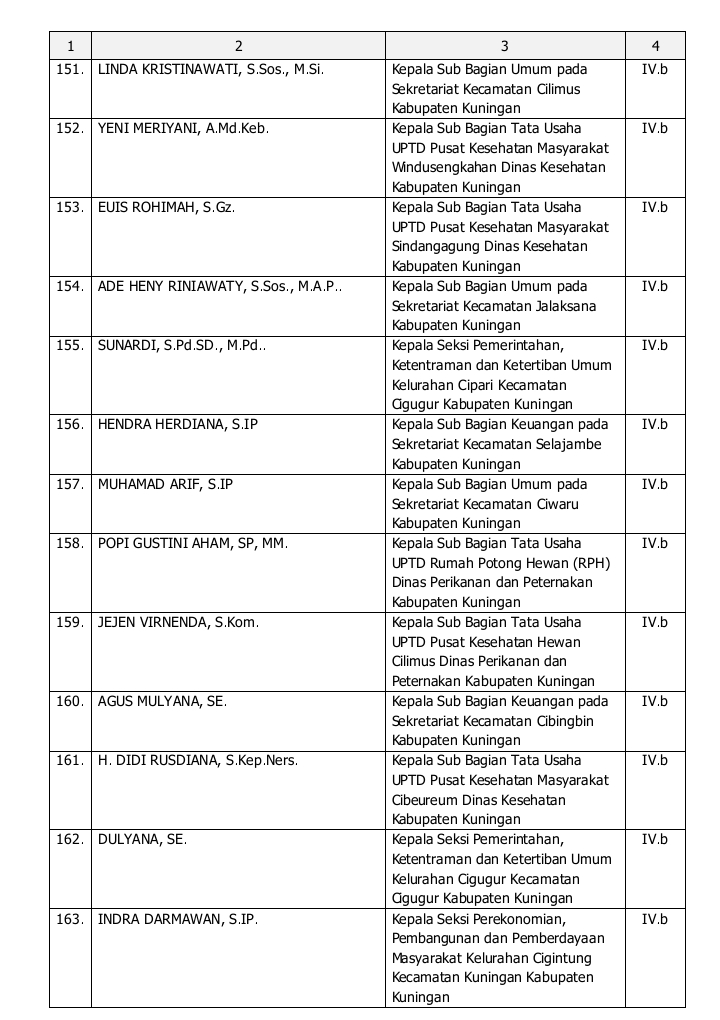 | 1 | 2 | 3 | 4 |
|---|---|---|---|
| 151. | LINDA KRISTINAWATI, S.Sos., M.Si. | Kepala Sub Bagian Umum pada Sekretariat Kecamatan Cilimus Kabupaten Kuningan | IV.b |
| 152. | YENI MERIYANI, A.Md.Keb. | Kepala Sub Bagian Tata Usaha UPTD Pusat Kesehatan Masyarakat Windusengkahan Dinas Kesehatan Kabupaten Kuningan | IV.b |
| 153. | EUIS ROHIMAH, S.Gz. | Kepala Sub Bagian Tata Usaha UPTD Pusat Kesehatan Masyarakat Sindangagung Dinas Kesehatan Kabupaten Kuningan | IV.b |
| 154. | ADE HENY RINIAWATY, S.Sos., M.A.P.. | Kepala Sub Bagian Umum pada Sekretariat Kecamatan Jalaksana Kabupaten Kuningan | IV.b |
| 155. | SUNARDI, S.Pd.SD., M.Pd.. | Kepala Seksi Pemerintahan, Ketentraman dan Ketertiban Umum Kelurahan Cipari Kecamatan Cigugur Kabupaten Kuningan | IV.b |
| 156. | HENDRA HERDIANA, S.IP | Kepala Sub Bagian Keuangan pada Sekretariat Kecamatan Selajambe Kabupaten Kuningan | IV.b |
| 157. | MUHAMAD ARIF, S.IP | Kepala Sub Bagian Umum pada Sekretariat Kecamatan Ciwaru Kabupaten Kuningan | IV.b |
| 158. | POPI GUSTINI AHAM, SP, MM. | Kepala Sub Bagian Tata Usaha UPTD Rumah Potong Hewan (RPH) Dinas Perikanan dan Peternakan Kabupaten Kuningan | IV.b |
| 159. | JEJEN VIRNENDA, S.Kom. | Kepala Sub Bagian Tata Usaha UPTD Pusat Kesehatan Hewan Cilimus Dinas Perikanan dan Peternakan Kabupaten Kuningan | IV.b |
| 160. | AGUS MULYANA, SE. | Kepala Sub Bagian Keuangan pada Sekretariat Kecamatan Cibingbin Kabupaten Kuningan | IV.b |
| 161. | H. DIDI RUSDIANA, S.Kep.Ners. | Kepala Sub Bagian Tata Usaha UPTD Pusat Kesehatan Masyarakat Cibeureum Dinas Kesehatan Kabupaten Kuningan | IV.b |
| 162. | DULYANA, SE. | Kepala Seksi Pemerintahan, Ketentraman dan Ketertiban Umum Kelurahan Cigugur Kecamatan Cigugur Kabupaten Kuningan | IV.b |
| 163. | INDRA DARMAWAN, S.IP. | Kepala Seksi Perekonomian, Pembangunan dan Pemberdayaan Masyarakat Kelurahan Cigintung Kecamatan Kuningan Kabupaten Kuningan | IV.b |